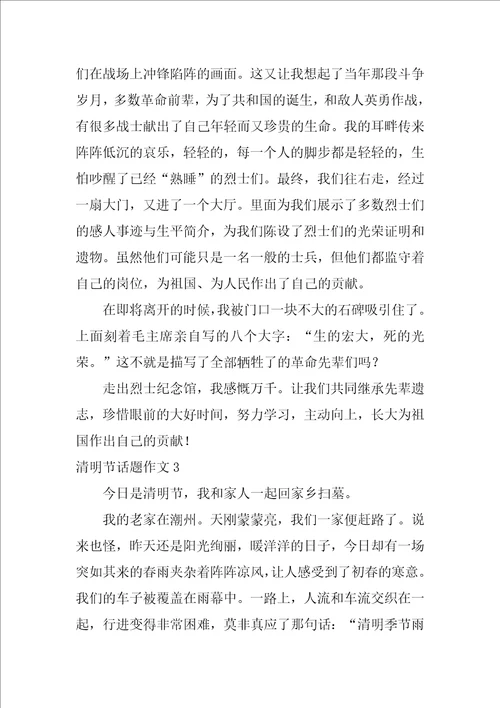 们在战场上冲锋陷阵的画面。这又让我想起了当年那段斗争岁月，多数革命前辈，为了共和国的诞生，和敌人英勇作战，有很多战士献出了自己年轻而又珍贵的生命。我的耳畔传来阵阵低沉的哀乐，轻轻的，每一个人的脚步都是轻轻的，生怕吵醒了已经“熟睡”的烈士们。最终，我们往右走，经过一扇大门，又进了一个大厅。里面为我们展示了多数烈士们的感人事迹与生平简介，为我们陈设了烈士们的光荣证明和遗物。虽然他们可能只是一名一般的士兵，但他们都监守着自己的岗位，为祖国、为人民作出了自己的贡献。

在即将离开的时候，我被门口一块不大的石碑吸引住了。上面刻着毛主席亲自写的八个大字：“生的宏大，死的光荣。”这不就是描写了全部牺牲了的革命先辈们吗？

走出烈士纪念馆，我感慨万千。让我们共同继承先辈遗志，珍惜眼前的大好时间，努力学习，主动向上，长大为祖国作出自己的贡献！

清明节话题作文 3

今日是清明节，我和家人一起回家乡扫墓。

我的老家在潮州。天刚蒙蒙亮，我们一家便赶路了。说来也怪，昨天还是阳光绚丽，暖洋洋的日子，今日却有一场突如其来的春雨夹杂着阵阵凉风，让人感受到了初春的寒意。我们的车子被覆盖在雨幕中。一路上，人流和车流交织在一起，行进变得非常困难，莫非真应了那句话：“清明季节雨